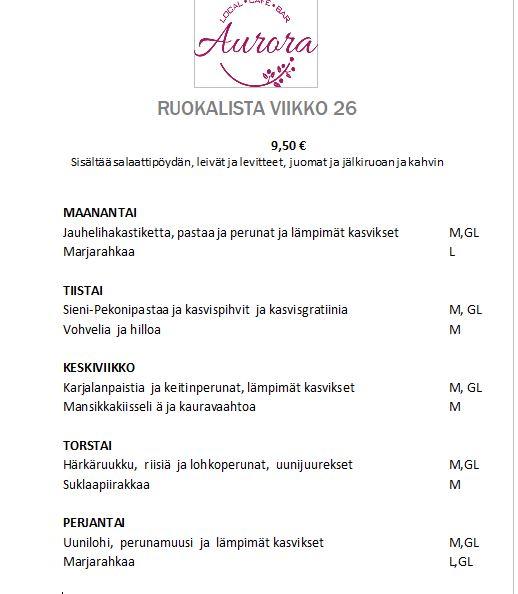 LOCAL • CAFE • BAR
Aurora

RUOKALISTA VIIKKO 26

9,50 €
Sisältää salaattipöydän, leivät ja levitteet, juomat ja jälkiruoan ja kahvin

MAANANTAI
Jauhelihakastiketta, pastaa ja perunat ja lämpimät kasvikset M,GL
Marjarahkaa L

TIISTAI
Sieni-Pekonipastaa ja kasvispihvit ja kasvisgratiinia M, GL
Vohvelia ja hilloa M

KESKIVIIKKO
Karjalanpaistia ja keitinperunat, lämpimät kasvikset M, GL
Mansikkakiisseli ä ja kauravaahtoa M

TORSTAI
Härkäruukku, riisiä ja lohkoperunat, uunijuurekset M,GL
Suklaapiirakkaa M

PERJANTAI
Uunilohi, perunamuusi ja lämpimät kasvikset M,GL
Marjarahkaa L,GL